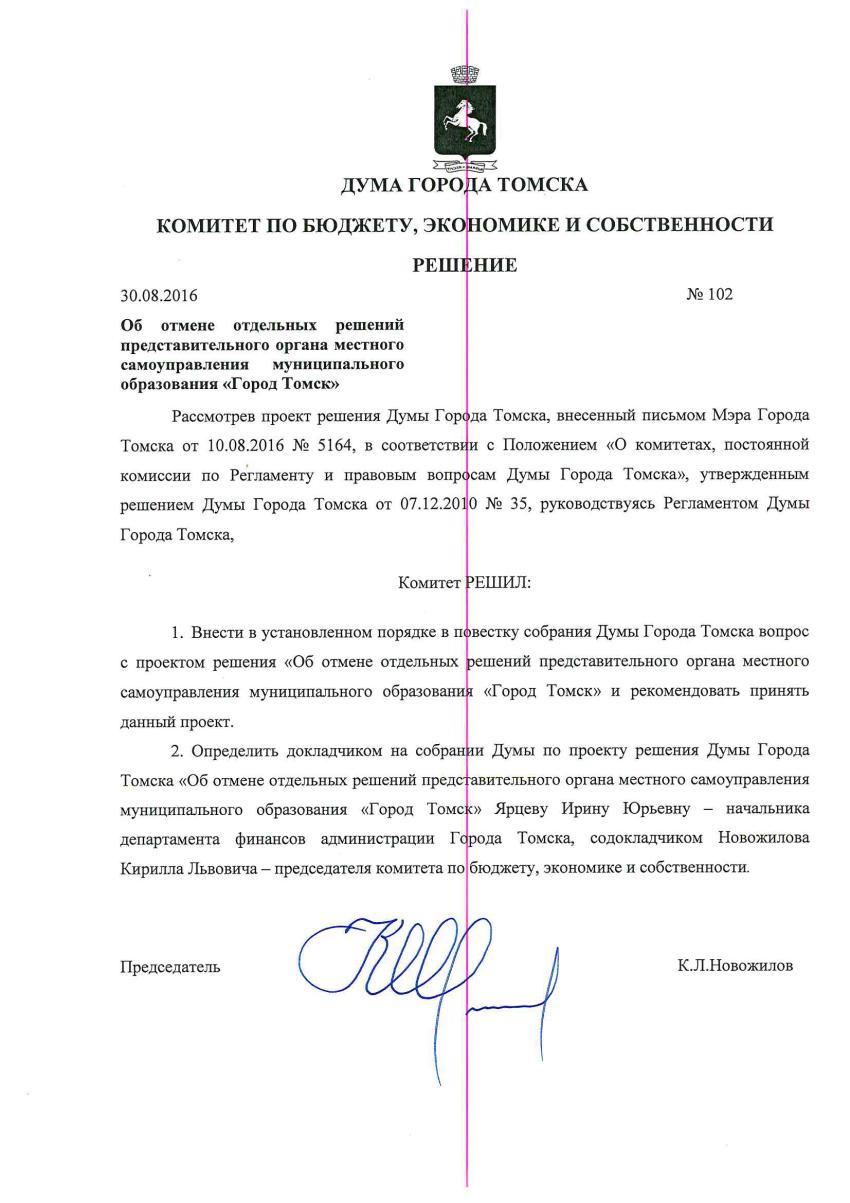 ДУМА ГОРОДА ТОМСКА

КОМИТЕТ ПО БЮДЖЕТУ, ЭКОНОМИКЕ И СОБСТВЕННОСТИ

РЕШЕНИЕ

30.08.2016 № 102

Об отмене отдельных решений представительного органа местного самоуправления муниципального образования «Город Томск»

Рассмотрев проект решения Думы Города Томска, внесенный письмом Мэра Города Томска от 10.08.2016 № 5164, в соответствии с Положением «О комитетах, постоянной комиссии по Регламенту и правовым вопросам Думы Города Томска», утвержденным решением Думы Города Томска от 07.12.2010 № 35, руководствуясь Регламентом Думы Города Томска,

Комитет РЕШИЛ:

1. Внести в установленном порядке в повестку собрания Думы Города Томска вопрос с проектом решения «Об отмене отдельных решений представительного органа местного самоуправления муниципального образования «Город Томск» и рекомендовать принять данный проект.

2. Определить докладчиком на собрании Думы по проекту решения Думы Города Томска «Об отмене отдельных решений представительного органа местного самоуправления муниципального образования «Город Томск» Ярцеву Ирину Юрьевну – начальника департамента финансов администрации Города Томска, содокладчиком Новожилова Кирилла Львовича – председателя комитета по бюджету, экономике и собственности.

Председатель К.Л.Новожилов